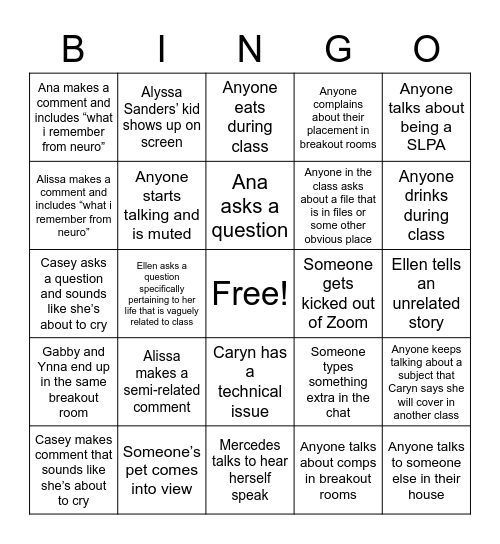 | B | I | N | G | O |
|---|---|---|---|---|
| Ana makes a comment and includes “what i remember from neuro” | Alyssa Sanders’ kid shows up on screen | Anyone eats during class | Anyone complains about their placement in breakout rooms | Anyone talks about being a SLPA |
| Alissa makes a comment and includes “what i remember from neuro” | Anyone starts talking and is muted | Ana asks a question | Anyone in the class asks about a file that is in files or some other obvious place | Anyone drinks during class |
| Casey asks a question and sounds like she’s about to cry | Ellen asks a question specifically pertaining to her life that is vaguely related to class | Free! | Someone gets kicked out of Zoom | Ellen tells an unrelated story |
| Gabby and Ynna end up in the same breakout room | Alissa makes a semi-related comment | Caryn has a technical issue | Someone types something extra in the chat | Anyone keeps talking about a subject that Caryn says she will cover in another class |
| Casey makes comment that sounds like she’s about to cry | Someone’s pet comes into view | Mercedes talks to hear herself speak | Anyone talks about comps in breakout rooms | Anyone talks to someone else in their house |